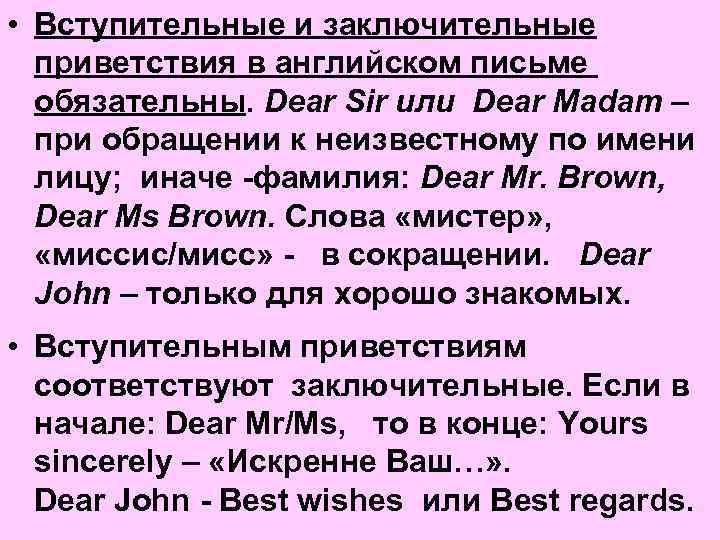 • Вступительные и заключительные приветствия в английском письме обязательны. Dear Sir или Dear Madam – при обращении к неизвестному по имени лицу; иначе -фамилия: Dear Mr. Brown, Dear Ms Brown. Слова «мистер», «миссис/мисс» - в сокращении. Dear John – только для хорошо знакомых.

• Вступительным приветствиям соответствуют заключительные. Если в начале: Dear Mr/Ms, то в конце: Yours sincerely – «Искренне Ваш…». Dear John - Best wishes или Best regards.